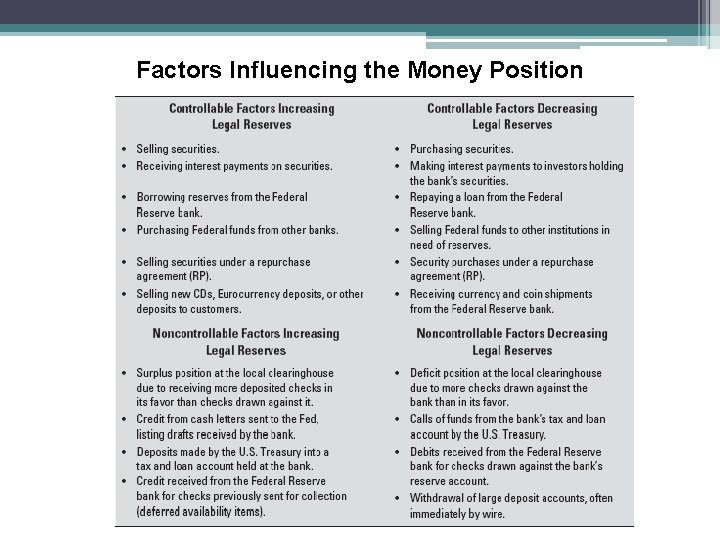 Factors Influencing the Money Position

Controllable Factors Increasing Legal Reserves

• Selling securities.
• Receiving interest payments on securities.
• Borrowing reserves from the Federal Reserve bank.
• Purchasing Federal funds from other banks.
• Selling securities under a repurchase agreement (RP).
• Selling new CDs, Eurocurrency deposits, or other deposits to customers.

Noncontrollable Factors Increasing Legal Reserves

• Surplus position at the local clearinghouse due to receiving more deposited checks in its favor than checks drawn against it.
• Credit from cash letters sent to the Fed, listing drafts received by the bank.
• Deposits made by the U.S. Treasury into a tax and loan account held at the bank.
• Credit received from the Federal Reserve bank for checks previously sent for collection (deferred availability items).

Controllable Factors Decreasing Legal Reserves

• Purchasing securities.
• Making interest payments to investors holding the bank's securities.
• Repaying a loan from the Federal Reserve bank.
• Selling Federal funds to other institutions in need of reserves.
• Security purchases under a repurchase agreement (RP).
• Receiving currency and coin shipments from the Federal Reserve bank.

Noncontrollable Factors Decreasing Legal Reserves

• Deficit position at the local clearinghouse due to more checks drawn against the bank than in its favor.
• Calls of funds from the bank's tax and loan account by the U.S. Treasury.
• Debits received from the Federal Reserve bank for checks drawn against the bank's reserve account.
• Withdrawal of large deposit accounts, often immediately by wire.